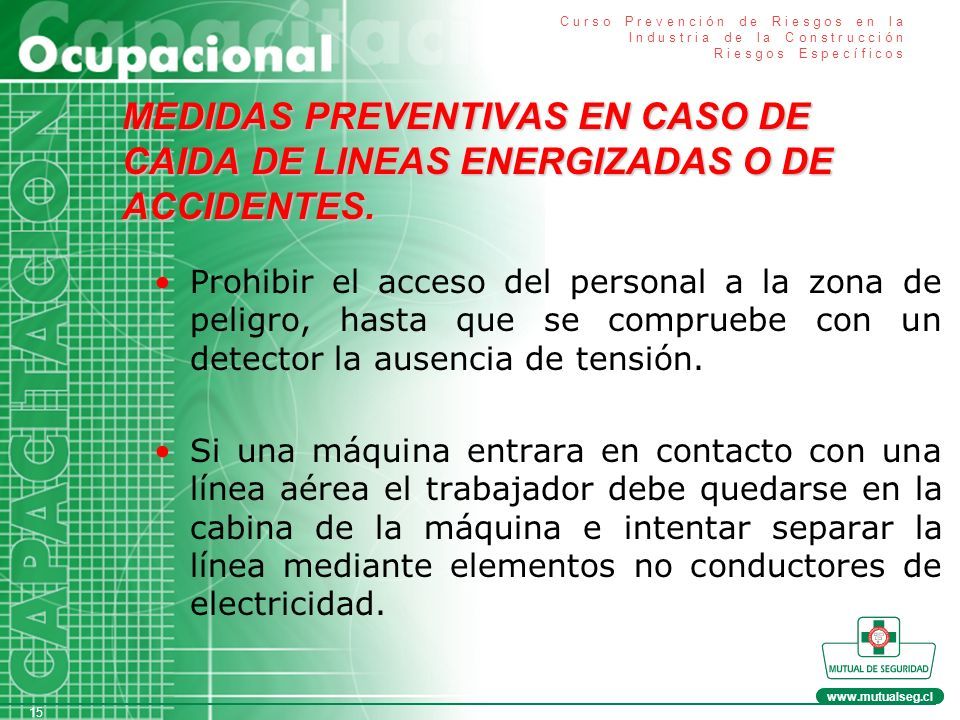 Capacitación
Ocupacional

Curso Prevención de Riesgos en la Industria de la Construcción
Riesgos Específicos

CAPACITACION

MEDIDAS PREVENTIVAS EN CASO DE CAIDA DE LINEAS ENERGIZADAS O DE ACCIDENTES.

• Prohibir el acceso del personal a la zona de peligro, hasta que se compruebe con un detector la ausencia de tensión.

• Si una máquina entrara en contacto con una línea aérea el trabajador debe quedarse en la cabina de la máquina e intentar separar la línea mediante elementos no conductores de electricidad.

MUTUAL DE SEGURIDAD

www.mutualseg.cl

15